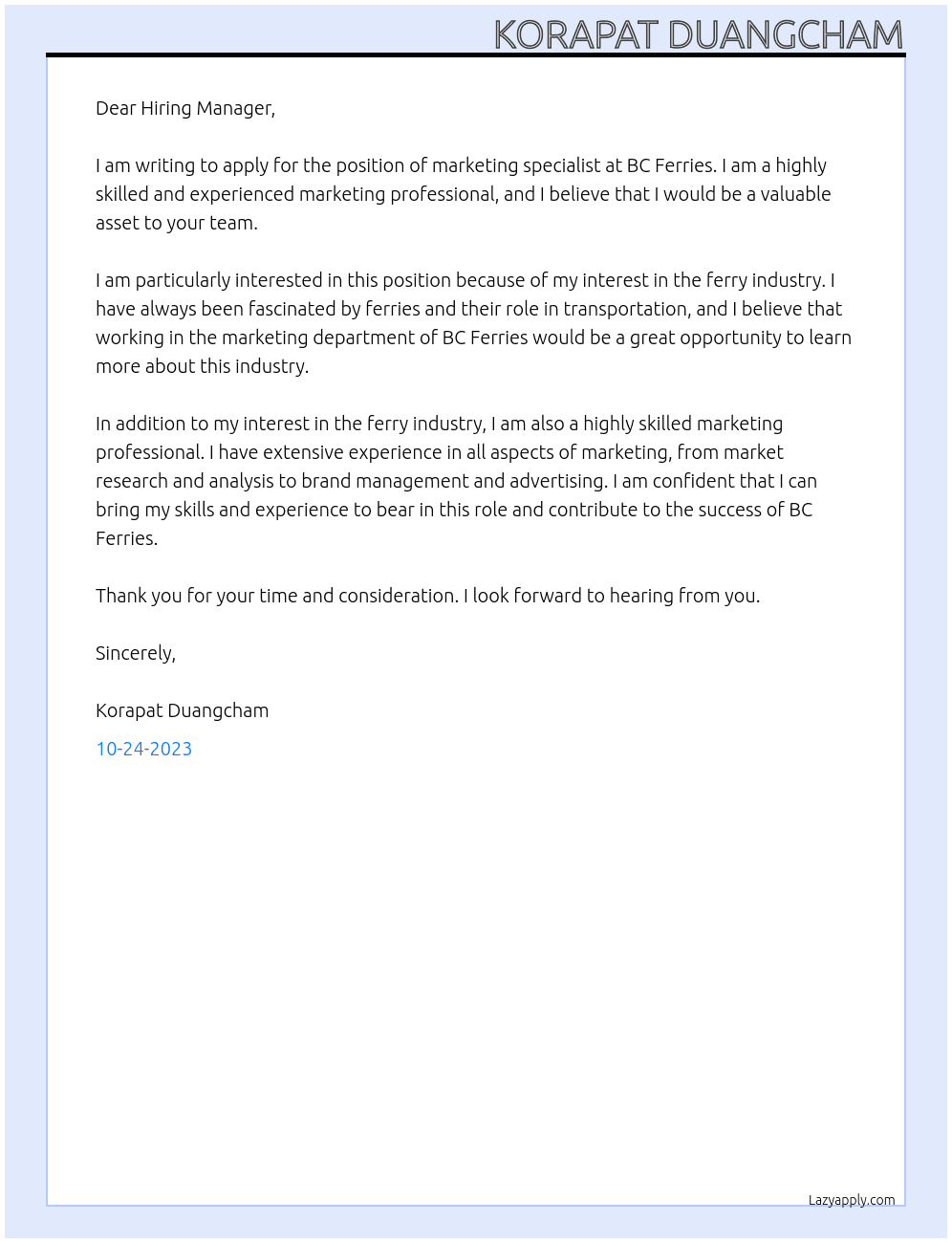 KORAPAT DUANGCHAM

Dear Hiring Manager,

I am writing to apply for the position of marketing specialist at BC Ferries. I am a highly skilled and experienced marketing professional, and I believe that I would be a valuable asset to your team.

I am particularly interested in this position because of my interest in the ferry industry. I have always been fascinated by ferries and their role in transportation, and I believe that working in the marketing department of BC Ferries would be a great opportunity to learn more about this industry.

In addition to my interest in the ferry industry, I am also a highly skilled marketing professional. I have extensive experience in all aspects of marketing, from market research and analysis to brand management and advertising. I am confident that I can bring my skills and experience to bear in this role and contribute to the success of BC Ferries.

Thank you for your time and consideration. I look forward to hearing from you.

Sincerely,

Korapat Duangcham

10-24-2023

Lazyapply.com